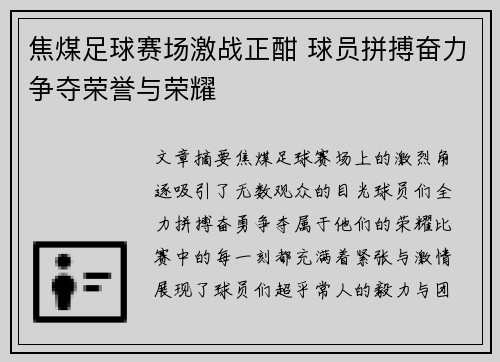 焦煤足球赛场激战正酣 球员拼搏奋力争夺荣誉与荣耀

文章摘要焦煤足球赛场上的激烈角逐吸引了无数观众的目光球员们全力拼搏奋勇争夺属于他们的荣耀比赛中的每一刻都充满着紧张与激情展现了球员们超乎常人的毅力与团